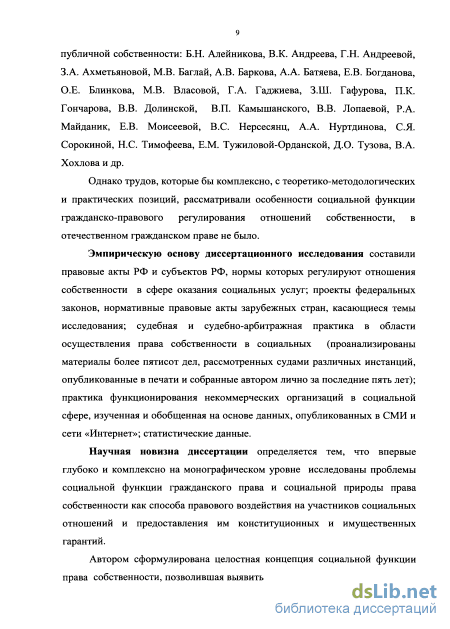 9

публичной собственности: Б.Н. Алейникова, В.К. Андреева, Г.Н. Андреевой, З.А. Ахметьяновой, М.В. Баглай, А.В. Баркова, А.А. Батяева, Е.В. Богданова, О.Е. Блинкова, М.В. Власовой, Г.А. Гаджиева, З.Ш. Гафурова, П.К. Гончарова, В.В. Долинской, В.П. Камышанского, В.В. Лопаевой, Р.А. Майданик, Е.В. Моисеевой, В.С. Нерсесянц, А.А. Нуртдинова, С.Я. Сорокиной, Н.С. Тимофеева, Е.М. Тужиловой-Орданской, Д.О. Тузова, В.А. Хохлова и др.

Однако трудов, которые бы комплексно, с теоретико-методологических и практических позиций, рассматривали особенности социальной функции гражданско-правового регулирования отношений собственности, в отечественном гражданском праве не было.

Эмпирическую основу диссертационного исследования составили правовые акты РФ и субъектов РФ, нормы которых регулируют отношения собственности в сфере оказания социальных услуг; проекты федеральных законов, нормативные правовые акты зарубежных стран, касающиеся темы исследования; судебная и судебно-арбитражная практика в области осуществления права собственности в социальных (проанализированы материалы более пятисот дел, рассмотренных судами различных инстанций, опубликованные в печати и собранные автором лично за последние пять лет); практика функционирования некоммерческих организаций в социальной сфере, изученная и обобщенная на основе данных, опубликованных в СМИ и сети «Интернет»; статистические данные.

Научная новизна диссертации определяется тем, что впервые глубоко и комплексно на монографическом уровне исследованы проблемы социальной функции гражданского права и социальной природы права собственности как способа правового воздействия на участников социальных отношений и предоставления им конституционных и имущественных гарантий.

Автором сформулирована целостная концепция социальной функции права собственности, позволившая выявить

dsLib.net
библиотека диссертаций